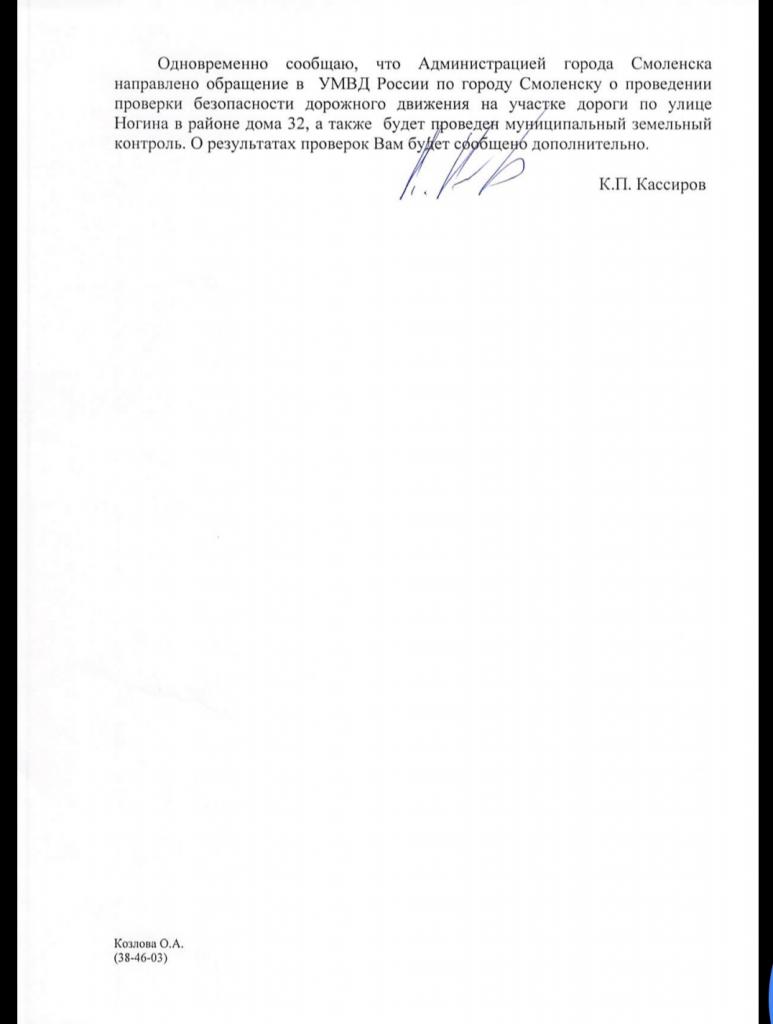 Одновременно сообщаю, что Администрацией города Смоленска направлено обращение в УМВД России по городу Смоленску о проведении проверки безопасности дорожного движения на участке дороги по улице Ногина в районе дома 32, а также будет проведен муниципальный земельный контроль. О результатах проверок Вам будет сообщено дополнительно.

К.П. Кассиров

Козлова О.А.
(38-46-03)